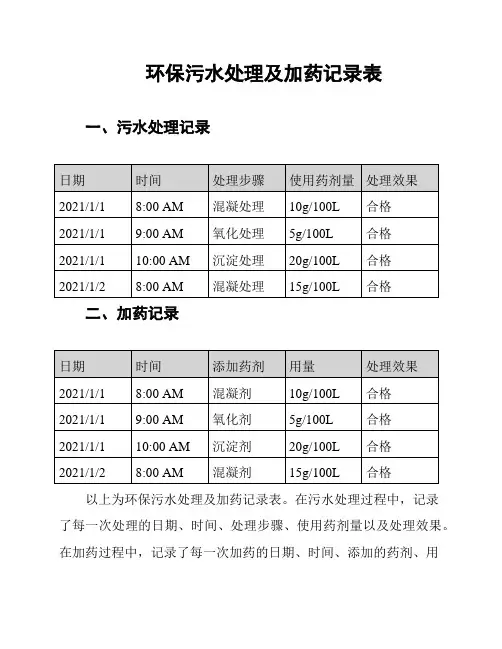 环保污水处理及加药记录表

一、污水处理记录

| 日期 | 时间 | 处理步骤 | 使用药剂量 | 处理效果 |
|---|---|---|---|---|
| 2021/1/1 | 8:00 AM | 混凝处理 | 10g/100L | 合格 |
| 2021/1/1 | 9:00 AM | 氧化处理 | 5g/100L | 合格 |
| 2021/1/1 | 10:00 AM | 沉淀处理 | 20g/100L | 合格 |
| 2021/1/2 | 8:00 AM | 混凝处理 | 15g/100L | 合格 |

二、加药记录

| 日期 | 时间 | 添加药剂 | 用量 | 处理效果 |
|---|---|---|---|---|
| 2021/1/1 | 8:00 AM | 混凝剂 | 10g/100L | 合格 |
| 2021/1/1 | 9:00 AM | 氧化剂 | 5g/100L | 合格 |
| 2021/1/1 | 10:00 AM | 沉淀剂 | 20g/100L | 合格 |
| 2021/1/2 | 8:00 AM | 混凝剂 | 15g/100L | 合格 |

以上为环保污水处理及加药记录表。在污水处理过程中，记录了每一次处理的日期、时间、处理步骤、使用药剂量以及处理效果。在加药过程中，记录了每一次加药的日期、时间、添加的药剂、用